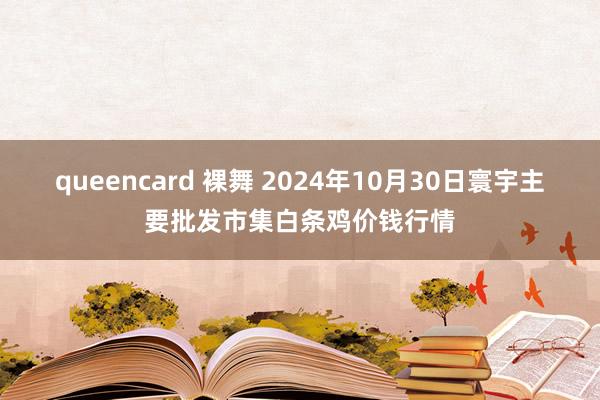 queencard 裸舞 2024年10月30日寰宇主要批发市集白条鸡价钱行情